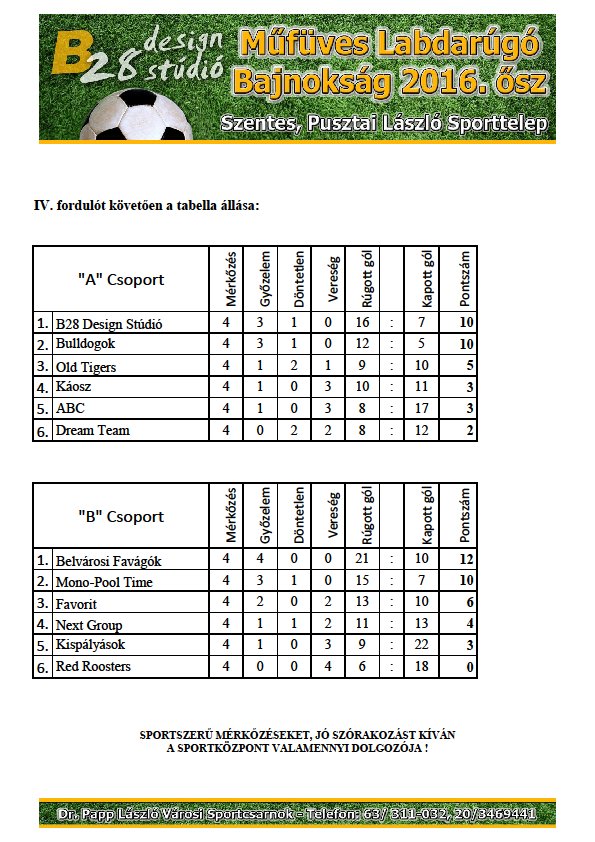 B28 design stúdió

Műfüves Labdarúgó Bajnokság 2016. ősz

Szentes, Pusztai László Sporttelep

IV. fordulót követően a tabella állása:

| | "A" Csoport | Mérkőzés | Győzelem | Döntetlen | Vereség | Rúgott gól | | Kapott gól | Pontszám |
|---|---|---|---|---|---|---|---|---|---|
| 1. | B28 Design Stúdió | 4 | 3 | 1 | 0 | 16 | : | 7 | 10 |
| 2. | Bulldogok | 4 | 3 | 1 | 0 | 12 | : | 5 | 10 |
| 3. | Old Tigers | 4 | 1 | 2 | 1 | 9 | : | 10 | 5 |
| 4. | Káosz | 4 | 1 | 0 | 3 | 10 | : | 11 | 3 |
| 5. | ABC | 4 | 1 | 0 | 3 | 8 | : | 17 | 3 |
| 6. | Dream Team | 4 | 0 | 2 | 2 | 8 | : | 12 | 2 |

| | "B" Csoport | Mérkőzés | Győzelem | Döntetlen | Vereség | Rúgott gól | | Kapott gól | Pontszám |
|---|---|---|---|---|---|---|---|---|---|
| 1. | Belvárosi Favágók | 4 | 4 | 0 | 0 | 21 | : | 10 | 12 |
| 2. | Mono-Pool Time | 4 | 3 | 1 | 0 | 15 | : | 7 | 10 |
| 3. | Favorit | 4 | 2 | 0 | 2 | 13 | : | 10 | 6 |
| 4. | Next Group | 4 | 1 | 1 | 2 | 11 | : | 13 | 4 |
| 5. | Kispályások | 4 | 1 | 0 | 3 | 9 | : | 22 | 3 |
| 6. | Red Roosters | 4 | 0 | 0 | 4 | 6 | : | 18 | 0 |

SPORTSZERŰ MÉRKŐZÉSEKET, JÓ SZÓRAKOZÁST KÍVÁN
A SPORTKÖZPONT VALAMENNYI DOLGOZÓJA !

Dr. Papp László Városi Sportcsarnok - Telefon: 63/ 311-032, 20/3469441